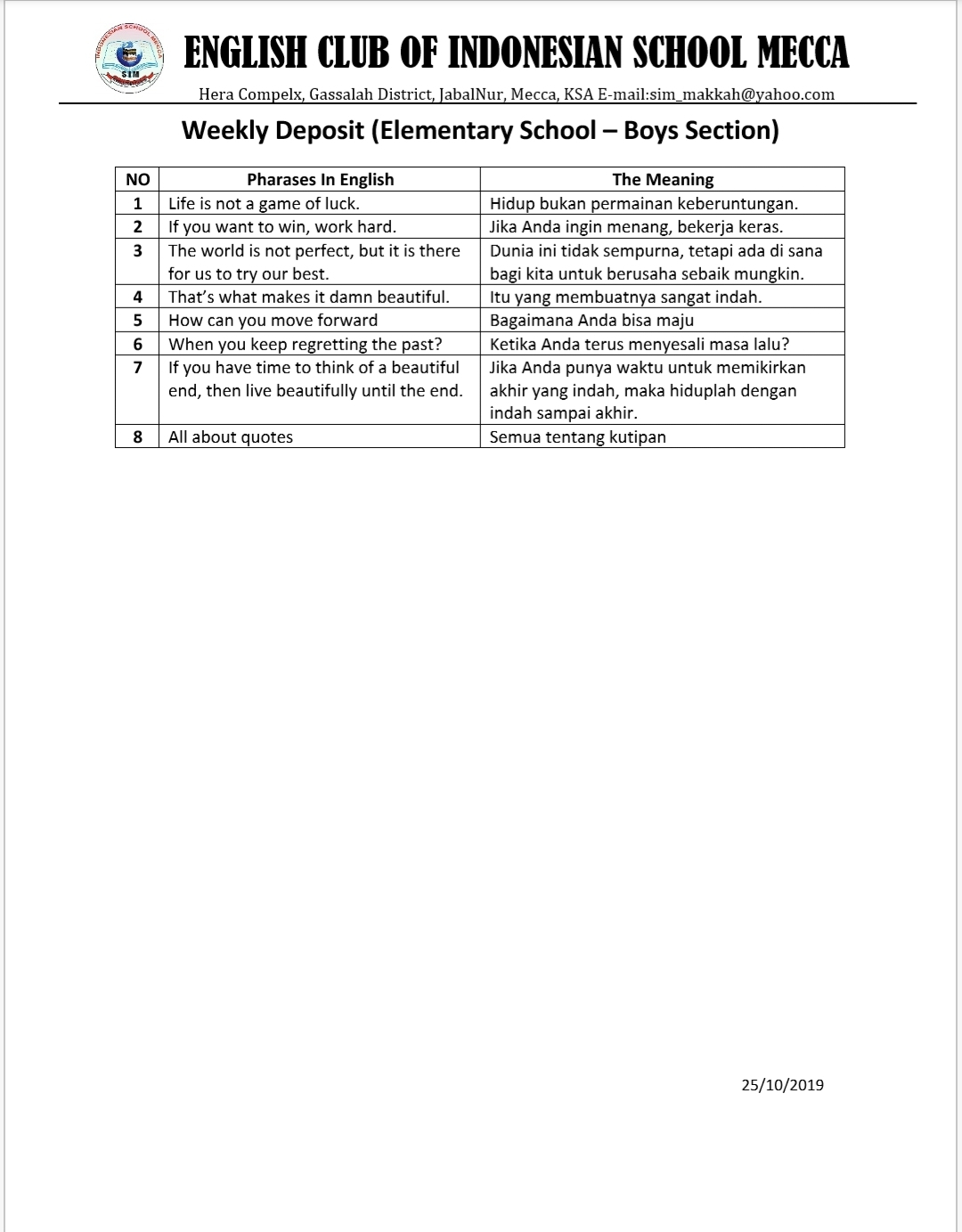 INDONESIAN SCHOOL MECCA
SIM

ENGLISH CLUB OF INDONESIAN SCHOOL MECCA

Hera Compelx, Gassalah District, JabalNur, Mecca, KSA E-mail:sim_makkah@yahoo.com

Weekly Deposit (Elementary School – Boys Section)

| NO | Pharases In English | The Meaning |
|---|---|---|
| 1 | Life is not a game of luck. | Hidup bukan permainan keberuntungan. |
| 2 | If you want to win, work hard. | Jika Anda ingin menang, bekerja keras. |
| 3 | The world is not perfect, but it is there for us to try our best. | Dunia ini tidak sempurna, tetapi ada di sana bagi kita untuk berusaha sebaik mungkin. |
| 4 | That's what makes it damn beautiful. | Itu yang membuatnya sangat indah. |
| 5 | How can you move forward | Bagaimana Anda bisa maju |
| 6 | When you keep regretting the past? | Ketika Anda terus menyesali masa lalu? |
| 7 | If you have time to think of a beautiful end, then live beautifully until the end. | Jika Anda punya waktu untuk memikirkan akhir yang indah, maka hiduplah dengan indah sampai akhir. |
| 8 | All about quotes | Semua tentang kutipan |

25/10/2019